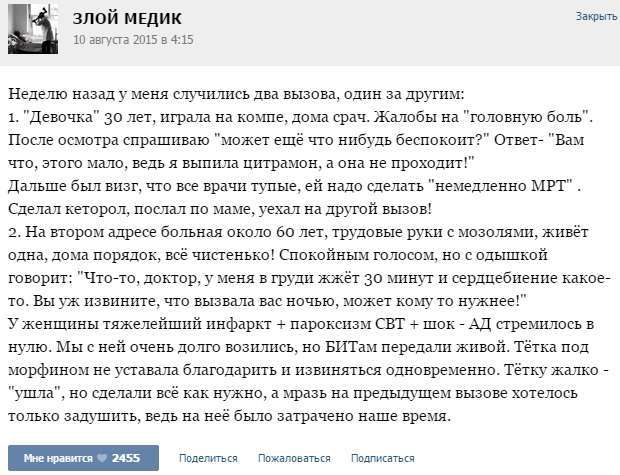 ЗЛОЙ МЕДИК
10 августа 2015 в 4:15

Закрыть

Неделю назад у меня случились два вызова, один за другим:
1. "Девочка" 30 лет, играла на компе, дома срач. Жалобы на "головную боль". После осмотра спрашиваю "может ещё что нибудь беспокоит?" Ответ- "Вам что, этого мало, ведь я выпила цитрамон, а она не проходит!"
Дальше был визг, что все врачи тупые, ей надо сделать "немедленно МРТ" . Сделал кеторол, послал по маме, уехал на другой вызов!
2. На втором адресе больная около 60 лет, трудовые руки с мозолями, живёт одна, дома порядок, всё чистенько! Спокойным голосом, но с одышкой говорит: "Что-то, доктор, у меня в груди жжёт 30 минут и сердцебиение какое-то. Вы уж извините, что вызвала вас ночью, может кому то нужнее!"
У женщины тяжелейший инфаркт + пароксизм СВТ + шок - АД стремилось в нулю. Мы с ней очень долго возились, но БИТам передали живой. Тётка под морфином не уставала благодарить и извиняться одновременно. Тётку жалко - "ушла", но сделали всё как нужно, а мразь на предыдущем вызове хотелось только задушить, ведь на неё было затрачено наше время.

Мне нравится 2455 Поделиться Пожаловаться Подписаться